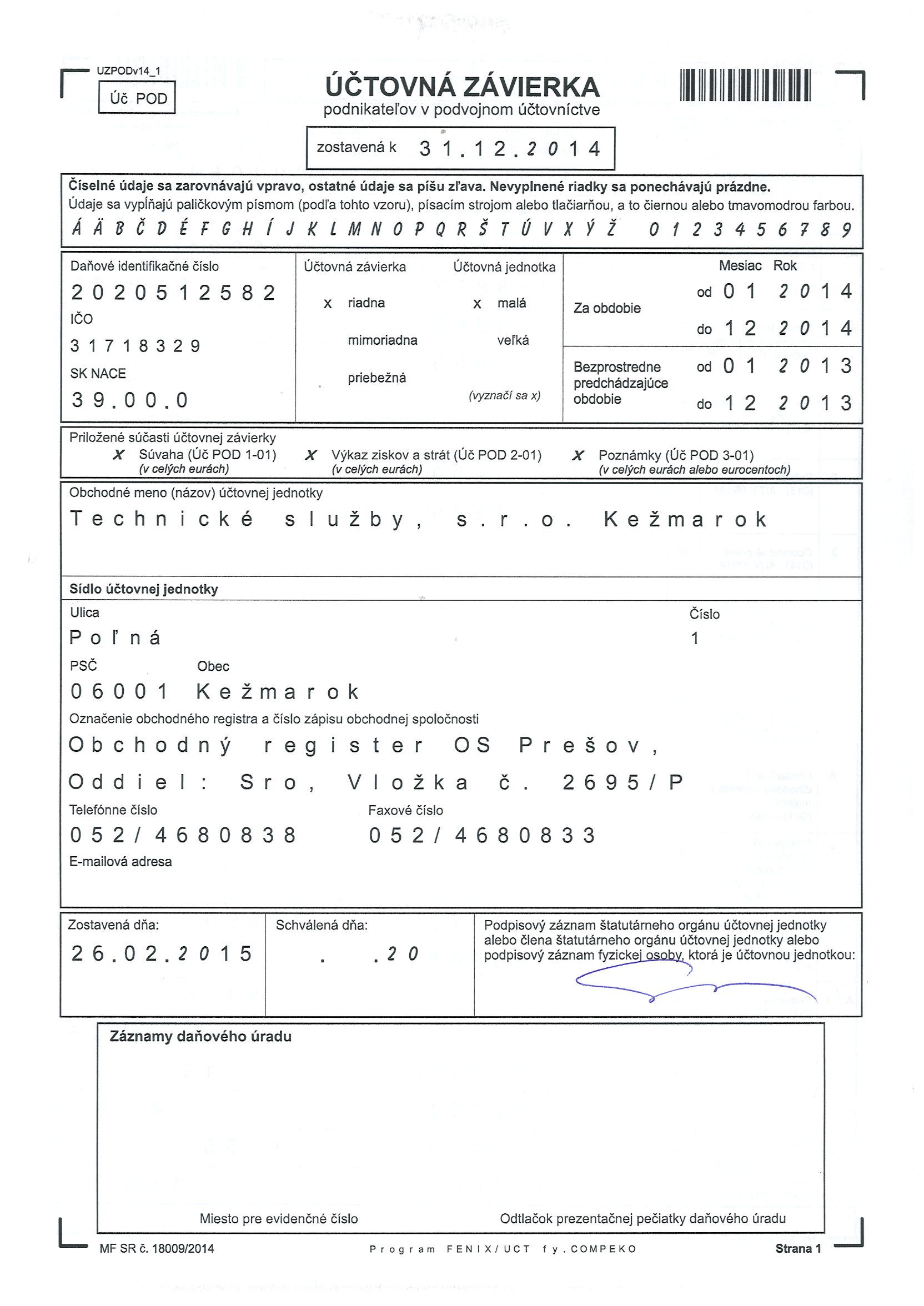 UZPODv14_1

Úč POD

ÚČTOVNÁ ZÁVIERKA
podnikateľov v podvojnom účtovníctve

zostavená k 31.12.2014

Číselné údaje sa zarovnávajú vpravo, ostatné údaje sa píšu zľava. Nevyplnené riadky sa ponechávajú prázdne.
Údaje sa vypĺňajú paličkovým písmom (podľa tohto vzoru), písacím strojom alebo tlačiarňou, a to čiernou alebo tmavomodrou farbou.
Á Ä B Č D É F G H Í J K L M N O P Q R Š T Ú V X Ý Ž 0 1 2 3 4 5 6 7 8 9

Daňové identifikačné číslo
2020512582
IČO
31718329
SK NACE
39.00.0

Účtovná závierka
x riadna
mimoriadna
priebežná

Účtovná jednotka
x malá
veľká
(vyznačí sa x)

Mesiac Rok
Za obdobie od 01 2014
do 12 2014
Bezprostredne predchádzajúce obdobie od 01 2013
do 12 2013

Priložené súčasti účtovnej závierky
X Súvaha (Úč POD 1-01) (v celých eurách)
X Výkaz ziskov a strát (Úč POD 2-01) (v celých eurách)
X Poznámky (Úč POD 3-01) (v celých eurách alebo eurocentoch)

Obchodné meno (názov) účtovnej jednotky
Technické služby, s.r.o. Kežmarok

Sídlo účtovnej jednotky
Ulica
Poľná
Číslo
1
PSČ
06001
Obec
Kežmarok
Označenie obchodného registra a číslo zápisu obchodnej spoločnosti
Obchodný register OS Prešov,
Oddiel: Sro, Vložka č. 2695/P
Telefónne číslo
052/4680838
Faxové číslo
052/4680833
E-mailová adresa

Zostavená dňa:
26.02.2015
Schválená dňa:
. .20
Podpisový záznam štatutárneho orgánu účtovnej jednotky alebo člena štatutárneho orgánu účtovnej jednotky alebo podpisový záznam fyzickej osoby, ktorá je účtovnou jednotkou:

Záznamy daňového úradu

Miesto pre evidenčné číslo
Odtlačok prezentačnej pečiatky daňového úradu

MF SR č. 18009/2014
Program FENIX/UCT fy.COMPEKO
Strana 1